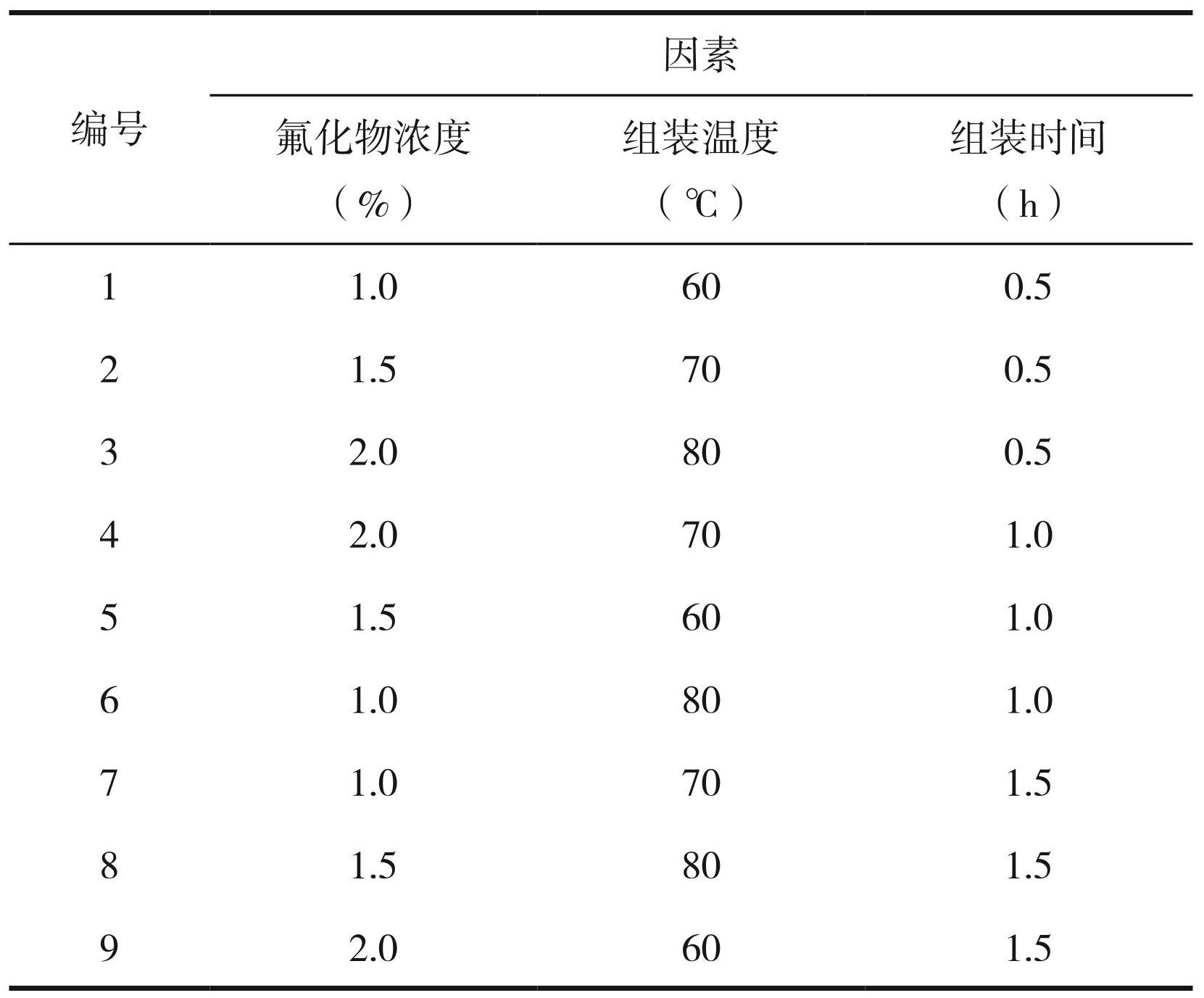 | 编号 | 因素 | | |
|---|---|---|---|
| | 氟化物浓度（%） | 组装温度（℃） | 组装时间（h） |
| 1 | 1.0 | 60 | 0.5 |
| 2 | 1.5 | 70 | 0.5 |
| 3 | 2.0 | 80 | 0.5 |
| 4 | 2.0 | 70 | 1.0 |
| 5 | 1.5 | 60 | 1.0 |
| 6 | 1.0 | 80 | 1.0 |
| 7 | 1.0 | 70 | 1.5 |
| 8 | 1.5 | 80 | 1.5 |
| 9 | 2.0 | 60 | 1.5 |